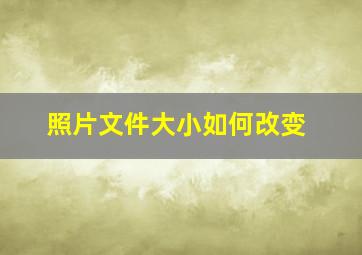 照片文件大小如何改变